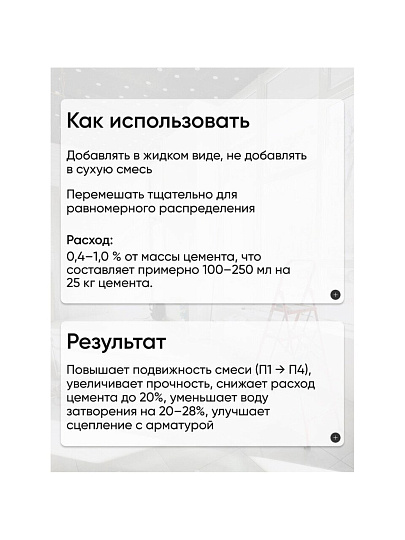 Как использовать

Добавлять в жидком виде, не добавлять в сухую смесь

Перемешать тщательно для равномерного распределения

Расход:
0,4–1,0 % от массы цемента, что составляет примерно 100–250 мл на 25 кг цемента.

Результат

Повышает подвижность смеси (П1 → П4), увеличивает прочность, снижает расход цемента до 20%, уменьшает воду затворения на 20–28%, улучшает сцепление с арматурой